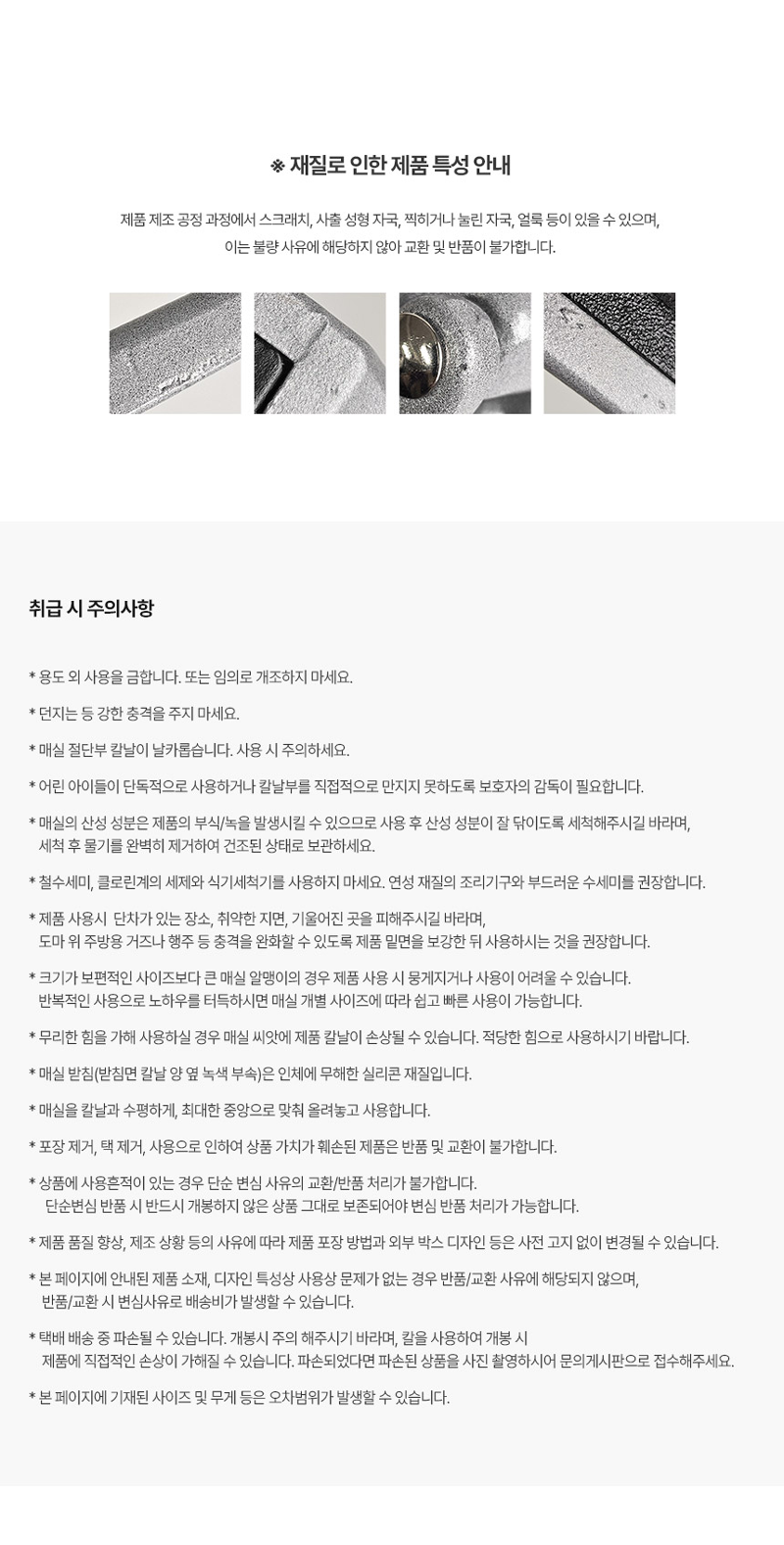 ※ 재질로 인한 제품 특성 안내

제품 제조 공정 과정에서 스크래치, 사출 성형 자국, 찍히거나 눌린 자국, 얼룩 등이 있을 수 있으며, 이는 불량 사유에 해당하지 않아 교환 및 반품이 불가합니다.

취급 시 주의사항

* 용도 외 사용을 금합니다. 또는 임의로 개조하지 마세요.

* 던지는 등 강한 충격을 주지 마세요.

* 매실 절단부 칼날이 날카롭습니다. 사용 시 주의하세요.

* 어린 아이들이 단독적으로 사용하거나 칼날부를 직접적으로 만지지 못하도록 보호자의 감독이 필요합니다.

* 매실의 산성 성분은 제품의 부식/녹을 발생시킬 수 있으므로 사용 후 산성 성분이 잘 닦이도록 세척해주시길 바라며, 세척 후 물기를 완벽히 제거하여 건조된 상태로 보관하세요.

* 철수세미, 클로린계의 세제와 식기세척기를 사용하지 마세요. 연성 재질의 조리기구와 부드러운 수세미를 권장합니다.

* 제품 사용시 단차가 있는 장소, 취약한 지면, 기울어진 곳을 피해주시길 바라며, 도마 위 주방용 거즈나 행주 등 충격을 완화할 수 있도록 제품 밑면을 보강한 뒤 사용하시는 것을 권장합니다.

* 크기가 보편적인 사이즈보다 큰 매실 알맹이의 경우 제품 사용 시 뭉게지거나 사용이 어려울 수 있습니다. 반복적인 사용으로 노하우를 터득하시면 매실 개별 사이즈에 따라 쉽고 빠른 사용이 가능합니다.

* 무리한 힘을 가해 사용하실 경우 매실 씨앗에 제품 칼날이 손상될 수 있습니다. 적당한 힘으로 사용하시기 바랍니다.

* 매실 받침(받침면 칼날 양 옆 녹색 부속)은 인체에 무해한 실리콘 재질입니다.

* 매실을 칼날과 수평하게, 최대한 중앙으로 맞춰 올려놓고 사용합니다.

* 포장 제거, 택 제거, 사용으로 인하여 상품 가치가 훼손된 제품은 반품 및 교환이 불가합니다.

* 상품에 사용흔적이 있는 경우 단순 변심 사유의 교환/반품 처리가 불가합니다. 단순변심 반품 시 반드시 개봉하지 않은 상품 그대로 보존되어야 변심 반품 처리가 가능합니다.

* 제품 품질 향상, 제조 상황 등의 사유에 따라 제품 포장 방법과 외부 박스 디자인 등은 사전 고지 없이 변경될 수 있습니다.

* 본 페이지에 안내된 제품 소재, 디자인 특성상 사용상 문제가 없는 경우 반품/교환 사유에 해당되지 않으며, 반품/교환 시 변심사유로 배송비가 발생할 수 있습니다.

* 택배 배송 중 파손될 수 있습니다. 개봉시 주의 해주시기 바라며, 칼을 사용하여 개봉 시 제품에 직접적인 손상이 가해질 수 있습니다. 파손되었다면 파손된 상품을 사진 촬영하시어 문의게시판으로 접수해주세요.

* 본 페이지에 기재된 사이즈 및 무게 등은 오차범위가 발생할 수 있습니다.